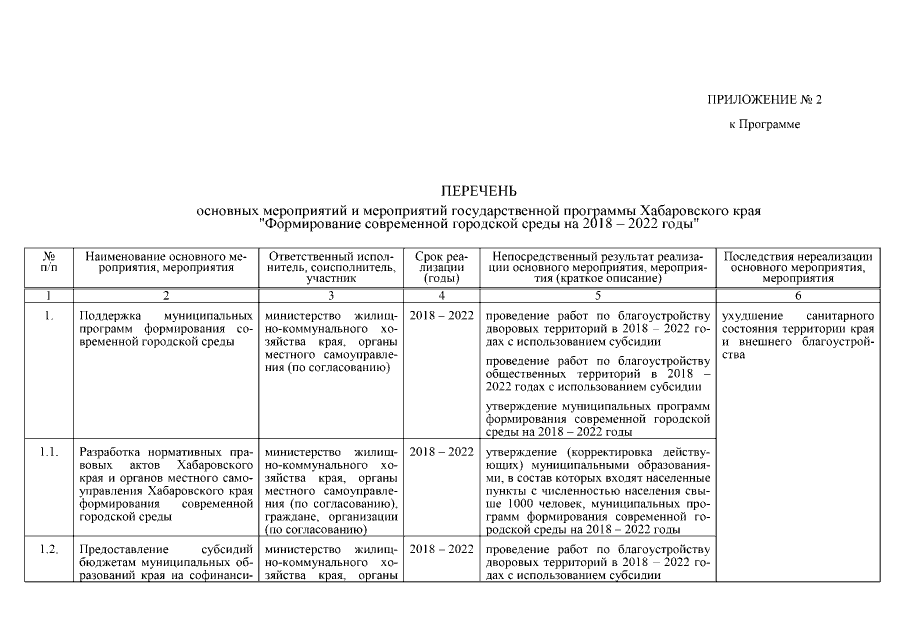 ПРИЛОЖЕНИЕ № 2

к Программе

ПЕРЕЧЕНЬ
основных мероприятий и мероприятий государственной программы Хабаровского края "Формирование современной городской среды на 2018 – 2022 годы"

| № п/п | Наименование основного мероприятия, мероприятия | Ответственный исполнитель, соисполнитель, участник | Срок реализации (годы) | Непосредственный результат реализации основного мероприятия, мероприятия (краткое описание) | Последствия нереализации основного мероприятия, мероприятия |
|---|---|---|---|---|---|
| 1 | 2 | 3 | 4 | 5 | 6 |
| 1. | Поддержка муниципальных программ формирования современной городской среды | министерство жилищно-коммунального хозяйства края, органы местного самоуправления (по согласованию) | 2018 – 2022 | проведение работ по благоустройству дворовых территорий в 2018 – 2022 годах с использованием субсидии<br>проведение работ по благоустройству общественных территорий в 2018 – 2022 годах с использованием субсидии<br>утверждение муниципальных программ формирования современной городской среды на 2018 – 2022 годы | ухудшение санитарного состояния территории края и внешнего благоустройства |
| 1.1. | Разработка нормативных правовых актов Хабаровского края и органов местного самоуправления Хабаровского края формирования современной городской среды | министерство жилищно-коммунального хозяйства края, органы местного самоуправления (по согласованию), граждане, организации (по согласованию) | 2018 – 2022 | утверждение (корректировка действующих) муниципальными образованиями, в состав которых входят населенные пункты с численностью населения свыше 1000 человек, муниципальных программ формирования современной городской среды на 2018 – 2022 годы | |
| 1.2. | Предоставление субсидий бюджетам муниципальных образований края на софинанси- | министерство жилищно-коммунального хозяйства края, органы | 2018 – 2022 | проведение работ по благоустройству дворовых территорий в 2018 – 2022 годах с использованием субсидии | |